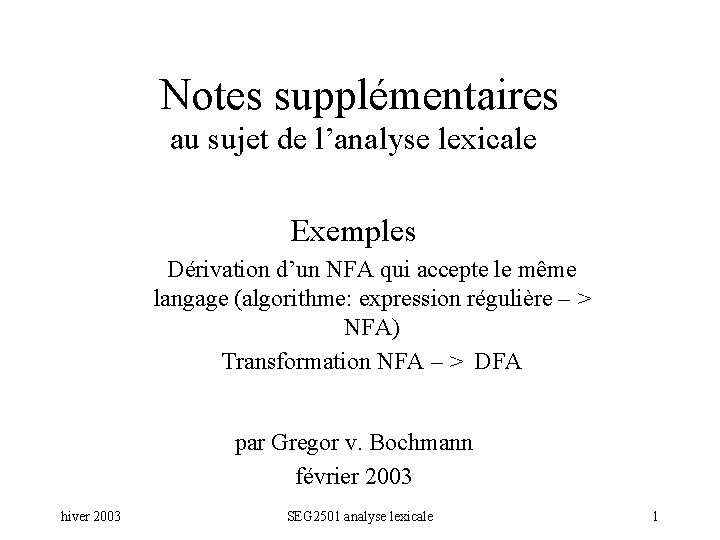 Notes supplémentaires
au sujet de l’analyse lexicale

Exemples
Dérivation d’un NFA qui accepte le même langage (algorithme: expression régulière – > NFA)
Transformation NFA – > DFA

par Gregor v. Bochmann
février 2003

hiver 2003
SEG2501 analyse lexicale
1